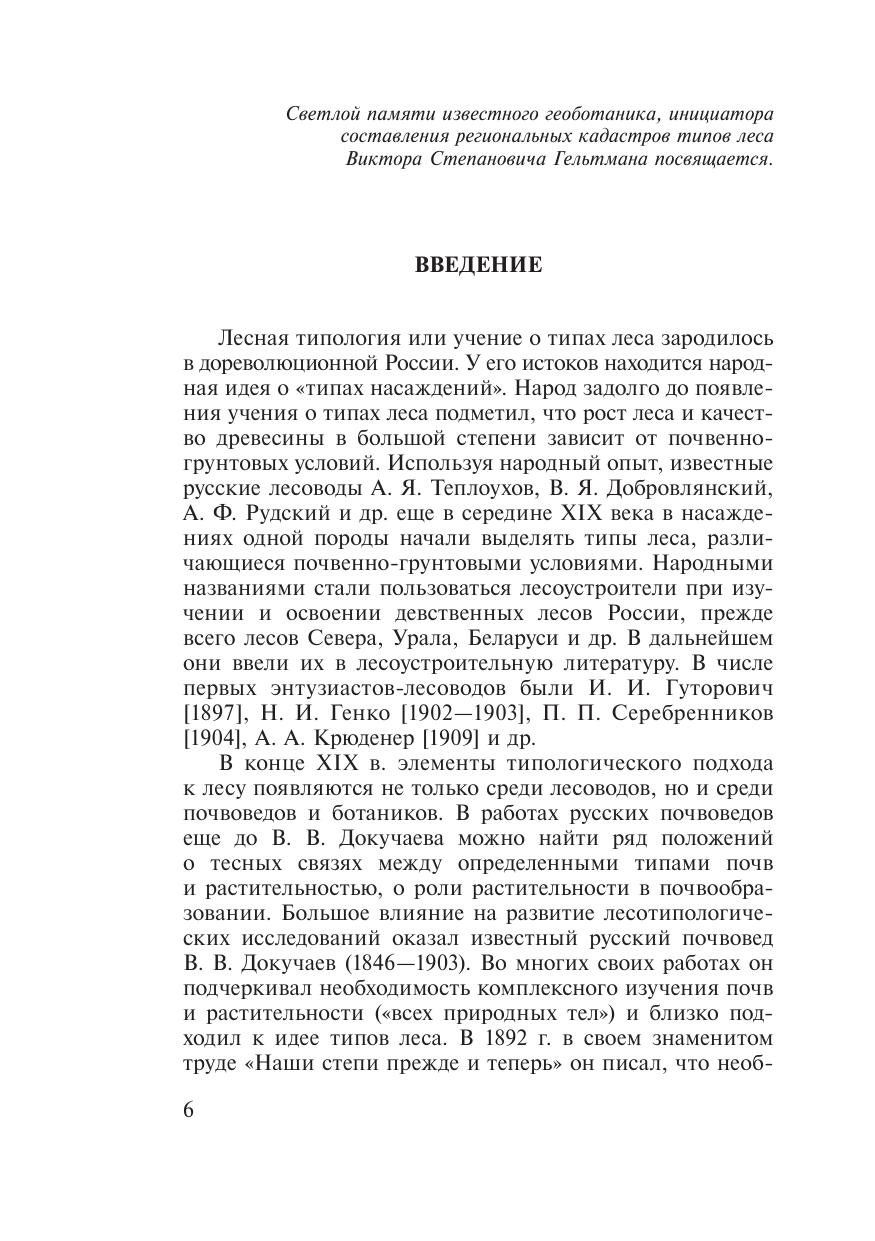 Светлой памяти известного геоботаника, инициатора составления региональных кадастров типов леса Виктора Степановича Гельтмана посвящается.

ВВЕДЕНИЕ

Лесная типология или учение о типах леса зародилось в дореволюционной России. У его истоков находится народная идея о «типах насаждений». Народ задолго до появления учения о типах леса подметил, что рост леса и качество древесины в большой степени зависит от почвенно-грунтовых условий. Используя народный опыт, известные русские лесоводы А. Я. Теплоухов, В. Я. Добровлянский, А. Ф. Рудский и др. еще в середине XIX века в насаждениях одной породы начали выделять типы леса, различающиеся почвенно-грунтовыми условиями. Народными названиями стали пользоваться лесоустроители при изучении и освоении девственных лесов России, прежде всего лесов Севера, Урала, Беларуси и др. В дальнейшем они ввели их в лесоустроительную литературу. В числе первых энтузиастов-лесоводов были И. И. Гуторович [1897], Н. И. Генко [1902—1903], П. П. Серебренников [1904], А. А. Крюденер [1909] и др.

В конце XIX в. элементы типологического подхода к лесу появляются не только среди лесоводов, но и среди почвоведов и ботаников. В работах русских почвоведов еще до В. В. Докучаева можно найти ряд положений о тесных связях между определенными типами почв и растительностью, о роли растительности в почвообразовании. Большое влияние на развитие лесотипологических исследований оказал известный русский почвовед В. В. Докучаев (1846—1903). Во многих своих работах он подчеркивал необходимость комплексного изучения почв и растительности («всех природных тел») и близко подходил к идее типов леса. В 1892 г. в своем знаменитом труде «Наши степи прежде и теперь» он писал, что необ-

6